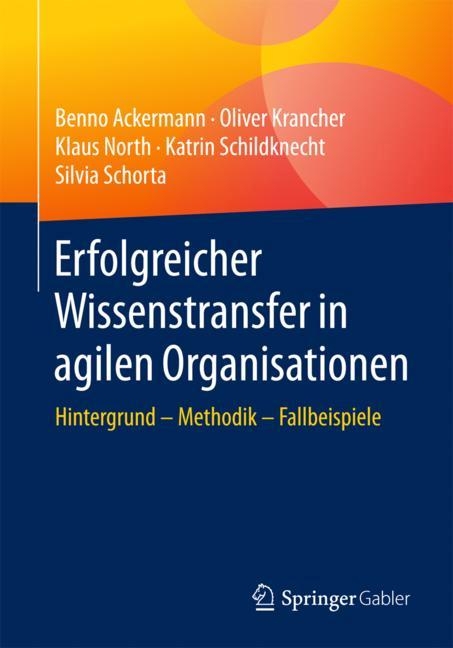 Benno Ackermann · Oliver Krancher
Klaus North · Katrin Schildknecht
Silvia Schorta

Erfolgreicher Wissenstransfer in agilen Organisationen

Hintergrund – Methodik – Fallbeispiele

Springer Gabler